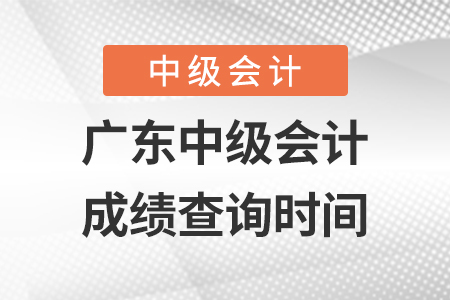 中级会计

广东中级会计
成绩查询时间